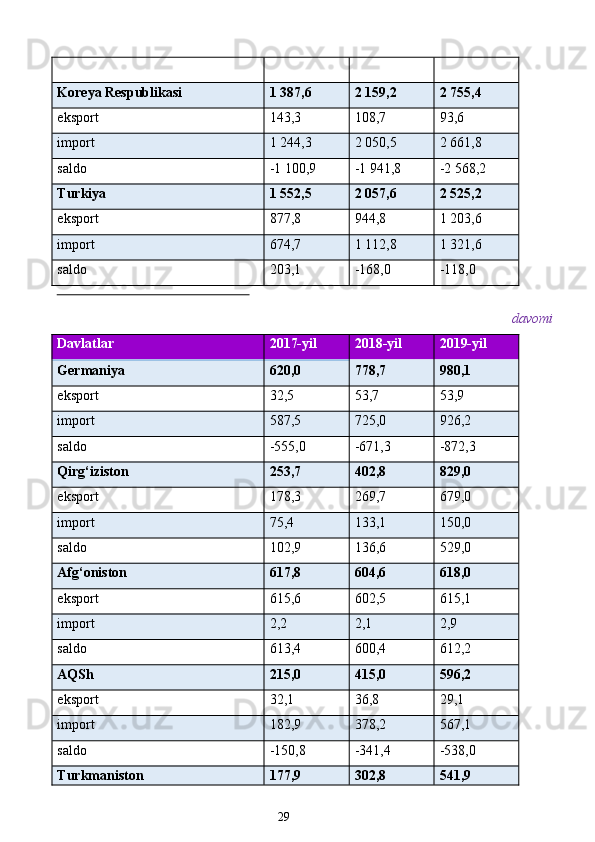 |  |  |  |  |
|---|---|---|---|
| Koreya Respublikasi | 1 387,6 | 2 159,2 | 2 755,4 |
| eksport | 143,3 | 108,7 | 93,6 |
| import | 1 244,3 | 2 050,5 | 2 661,8 |
| saldo | -1 100,9 | -1 941,8 | -2 568,2 |
| Turkiya | 1 552,5 | 2 057,6 | 2 525,2 |
| eksport | 877,8 | 944,8 | 1 203,6 |
| import | 674,7 | 1 112,8 | 1 321,6 |
| saldo | 203,1 | -168,0 | -118,0 |

davomi

| Davlatlar | 2017-yil | 2018-yil | 2019-yil |
|---|---|---|---|
| Germaniya | 620,0 | 778,7 | 980,1 |
| eksport | 32,5 | 53,7 | 53,9 |
| import | 587,5 | 725,0 | 926,2 |
| saldo | -555,0 | -671,3 | -872,3 |
| Qirg'iziston | 253,7 | 402,8 | 829,0 |
| eksport | 178,3 | 269,7 | 679,0 |
| import | 75,4 | 133,1 | 150,0 |
| saldo | 102,9 | 136,6 | 529,0 |
| Afg'oniston | 617,8 | 604,6 | 618,0 |
| eksport | 615,6 | 602,5 | 615,1 |
| import | 2,2 | 2,1 | 2,9 |
| saldo | 613,4 | 600,4 | 612,2 |
| AQSh | 215,0 | 415,0 | 596,2 |
| eksport | 32,1 | 36,8 | 29,1 |
| import | 182,9 | 378,2 | 567,1 |
| saldo | -150,8 | -341,4 | -538,0 |
| Turkmaniston | 177,9 | 302,8 | 541,9 |

29

Docx.uz